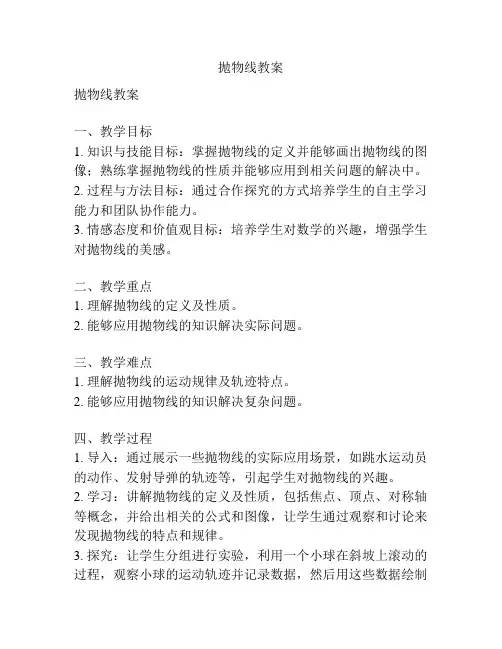 抛物线教案

抛物线教案

一、教学目标
1. 知识与技能目标：掌握抛物线的定义并能够画出抛物线的图像；熟练掌握抛物线的性质并能够应用到相关问题的解决中。
2. 过程与方法目标：通过合作探究的方式培养学生的自主学习能力和团队协作能力。
3. 情感态度和价值观目标：培养学生对数学的兴趣，增强学生对抛物线的美感。

二、教学重点
1. 理解抛物线的定义及性质。
2. 能够应用抛物线的知识解决实际问题。

三、教学难点
1. 理解抛物线的运动规律及轨迹特点。
2. 能够应用抛物线的知识解决复杂问题。

四、教学过程
1. 导入：通过展示一些抛物线的实际应用场景，如跳水运动员的动作、发射导弹的轨迹等，引起学生对抛物线的兴趣。
2. 学习：讲解抛物线的定义及性质，包括焦点、顶点、对称轴等概念，并给出相关的公式和图像，让学生通过观察和讨论来发现抛物线的特点和规律。
3. 探究：让学生分组进行实验，利用一个小球在斜坡上滚动的过程，观察小球的运动轨迹并记录数据，然后用这些数据绘制